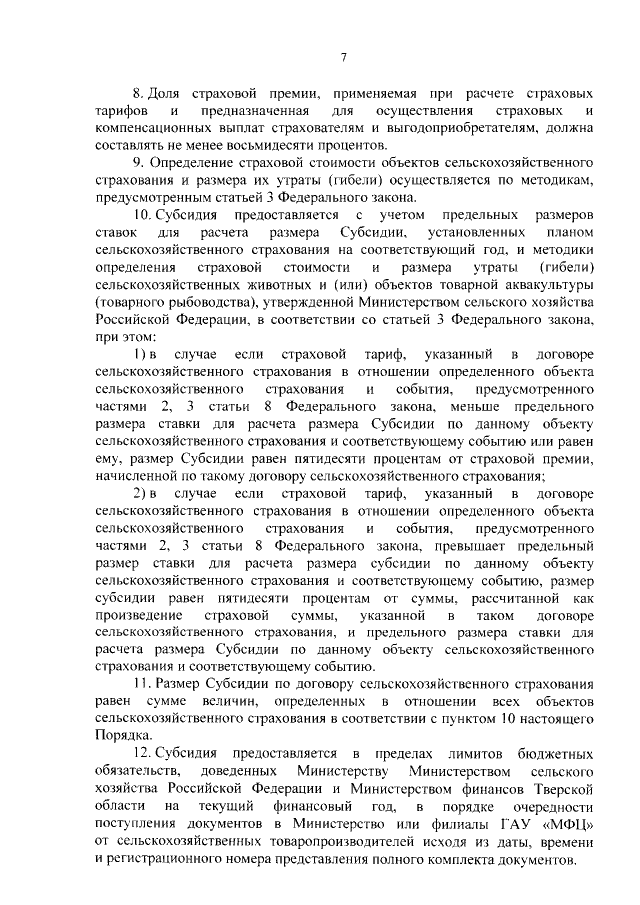 7

8. Доля страховой премии, применяемая при расчете страховых тарифов и предназначенная для осуществления страховых и компенсационных выплат страхователям и выгодоприобретателям, должна составлять не менее восьмидесяти процентов.

9. Определение страховой стоимости объектов сельскохозяйственного страхования и размера их утраты (гибели) осуществляется по методикам, предусмотренным статьей 3 Федерального закона.

10. Субсидия предоставляется с учетом предельных размеров ставок для расчета размера Субсидии, установленных планом сельскохозяйственного страхования на соответствующий год, и методики определения страховой стоимости и размера утраты (гибели) сельскохозяйственных животных и (или) объектов товарной аквакультуры (товарного рыбоводства), утвержденной Министерством сельского хозяйства Российской Федерации, в соответствии со статьей 3 Федерального закона, при этом:

1) в случае если страховой тариф, указанный в договоре сельскохозяйственного страхования в отношении определенного объекта сельскохозяйственного страхования и события, предусмотренного частями 2, 3 статьи 8 Федерального закона, меньше предельного размера ставки для расчета размера Субсидии по данному объекту сельскохозяйственного страхования и соответствующему событию или равен ему, размер Субсидии равен пятидесяти процентам от страховой премии, начисленной по такому договору сельскохозяйственного страхования;

2) в случае если страховой тариф, указанный в договоре сельскохозяйственного страхования в отношении определенного объекта сельскохозяйственного страхования и события, предусмотренного частями 2, 3 статьи 8 Федерального закона, превышает предельный размер ставки для расчета размера субсидии по данному объекту сельскохозяйственного страхования и соответствующему событию, размер субсидии равен пятидесяти процентам от суммы, рассчитанной как произведение страховой суммы, указанной в таком договоре сельскохозяйственного страхования, и предельного размера ставки для расчета размера Субсидии по данному объекту сельскохозяйственного страхования и соответствующему событию.

11. Размер Субсидии по договору сельскохозяйственного страхования равен сумме величин, определенных в отношении всех объектов сельскохозяйственного страхования в соответствии с пунктом 10 настоящего Порядка.

12. Субсидия предоставляется в пределах лимитов бюджетных обязательств, доведенных Министерству Министерством сельского хозяйства Российской Федерации и Министерством финансов Тверской области на текущий финансовый год, в порядке очередности поступления документов в Министерство или филиалы ГАУ «МФЦ» от сельскохозяйственных товаропроизводителей исходя из даты, времени и регистрационного номера представления полного комплекта документов.